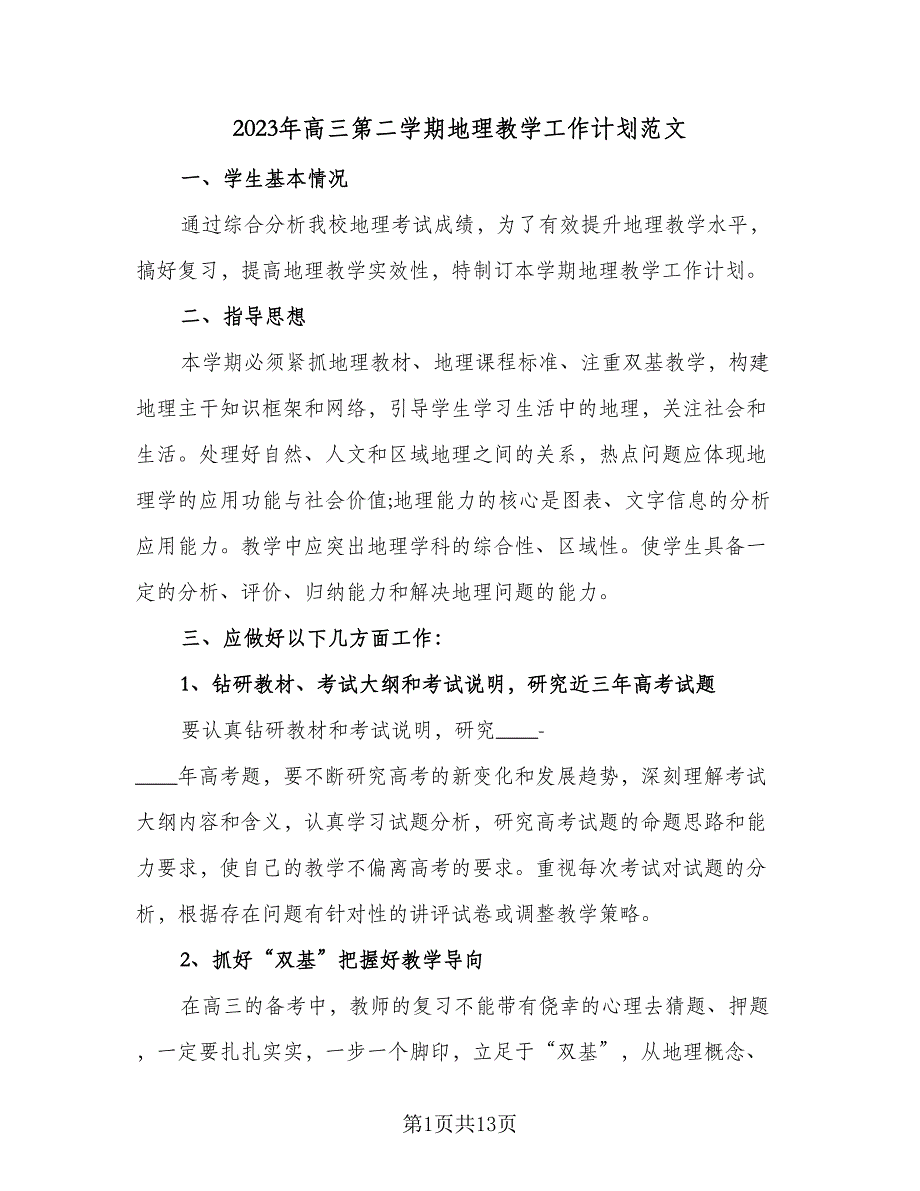 2023年高三第二学期地理教学工作计划范文

一、学生基本情况

通过综合分析我校地理考试成绩，为了有效提升地理教学水平，搞好复习，提高地理教学实效性，特制订本学期地理教学工作计划。

二、指导思想

本学期必须紧抓地理教材、地理课程标准、注重双基教学，构建地理主干知识框架和网络，引导学生学习生活中的地理，关注社会和生活。处理好自然、人文和区域地理之间的关系，热点问题应体现地理学的应用功能与社会价值;地理能力的核心是图表、文字信息的分析应用能力。教学中应突出地理学科的综合性、区域性。使学生具备一定的分析、评价、归纳能力和解决地理问题的能力。

三、应做好以下几方面工作：

1、钻研教材、考试大纲和考试说明，研究近三年高考试题

要认真钻研教材和考试说明，研究____-____年高考题，要不断研究高考的新变化和发展趋势，深刻理解考试大纲内容和含义，认真学习试题分析，研究高考试题的命题思路和能力要求，使自己的教学不偏离高考的要求。重视每次考试对试题的分析，根据存在问题有针对性的讲评试卷或调整教学策略。

2、抓好“双基”把握好教学导向

在高三的备考中，教师的复习不能带有侥幸的心理去猜题、押题，一定要扎扎实实，一步一个脚印，立足于“双基”，从地理概念、

第1页共13页